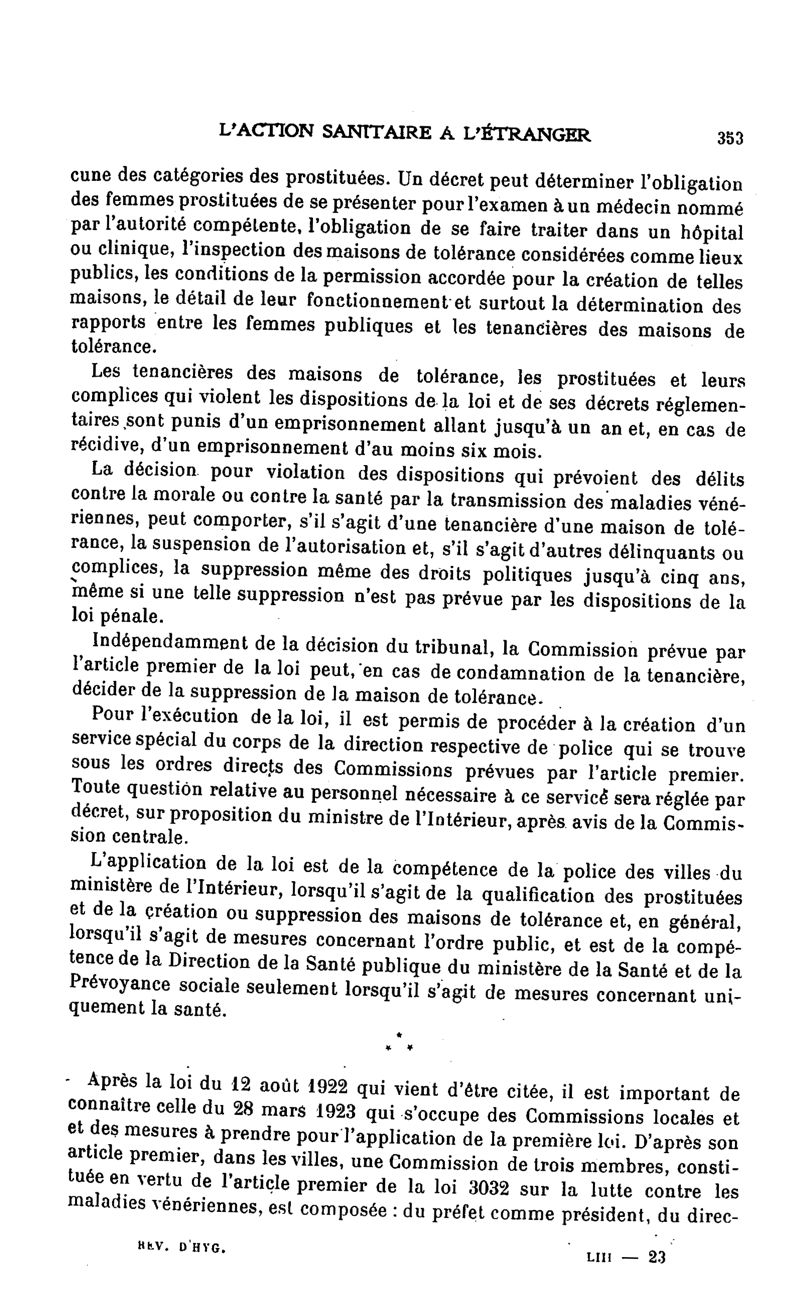 L'ACTION SANITAIRE A L'ÉTRANGER 353

cune des catégories des prostituées. Un décret peut déterminer l'obligation des femmes prostituées de se présenter pour l'examen à un médecin nommé par l'autorité compétente, l'obligation de se faire traiter dans un hôpital ou clinique, l'inspection des maisons de tolérance considérées comme lieux publics, les conditions de la permission accordée pour la création de telles maisons, le détail de leur fonctionnement et surtout la détermination des rapports entre les femmes publiques et les tenancières des maisons de tolérance.

Les tenancières des maisons de tolérance, les prostituées et leurs complices qui violent les dispositions de la loi et de ses décrets réglementaires sont punis d'un emprisonnement allant jusqu'à un an et, en cas de récidive, d'un emprisonnement d'au moins six mois.

La décision pour violation des dispositions qui prévoient des délits contre la morale ou contre la santé par la transmission des maladies vénériennes, peut comporter, s'il s'agit d'une tenancière d'une maison de tolérance, la suspension de l'autorisation et, s'il s'agit d'autres délinquants ou complices, la suppression même des droits politiques jusqu'à cinq ans, même si une telle suppression n'est pas prévue par les dispositions de la loi pénale.

Indépendamment de la décision du tribunal, la Commission prévue par l'article premier de la loi peut, en cas de condamnation de la tenancière, décider de la suppression de la maison de tolérance.

Pour l'exécution de la loi, il est permis de procéder à la création d'un service spécial du corps de la direction respective de police qui se trouve sous les ordres directs des Commissions prévues par l'article premier. Toute question relative au personnel nécessaire à ce service sera réglée par décret, sur proposition du ministre de l'Intérieur, après avis de la Commission centrale.

L'application de la loi est de la compétence de la police des villes du ministère de l'Intérieur, lorsqu'il s'agit de la qualification des prostituées et de la création ou suppression des maisons de tolérance et, en général, lorsqu'il s'agit de mesures concernant l'ordre public, et est de la compétence de la Direction de la Santé publique du ministère de la Santé et de la Prévoyance sociale seulement lorsqu'il s'agit de mesures concernant uniquement la santé.

* * *

Après la loi du 12 août 1922 qui vient d'être citée, il est important de connaître celle du 28 mars 1923 qui s'occupe des Commissions locales et et des mesures à prendre pour l'application de la première loi. D'après son article premier, dans les villes, une Commission de trois membres, constituée en vertu de l'article premier de la loi 3032 sur la lutte contre les maladies vénériennes, est composée : du préfet comme président, du direc-

REV. D'HYG. LIII — 23